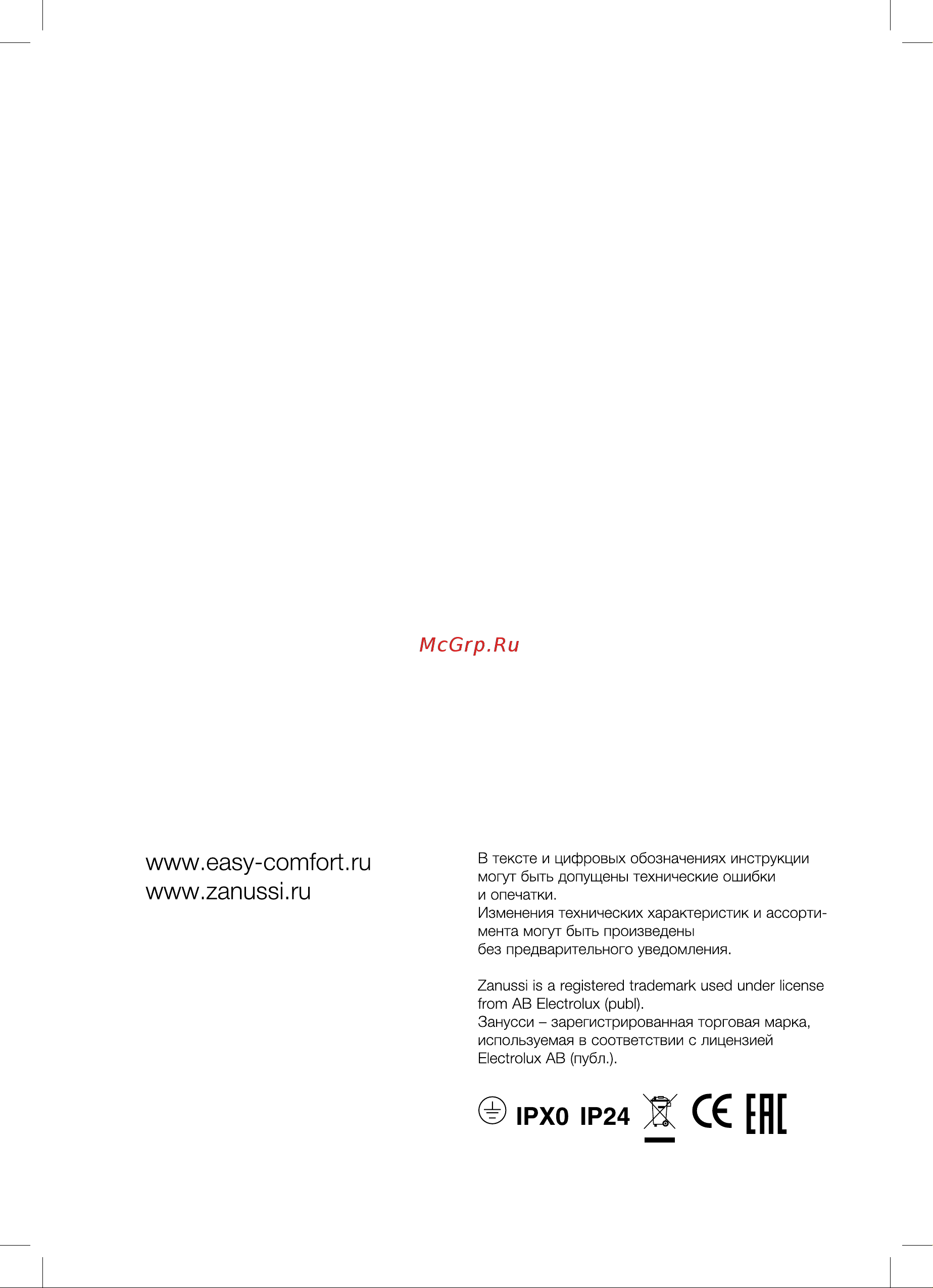 McGrp.Ru

www.easy-comfort.ru
www.zanussi.ru

В тексте и цифровых обозначениях инструкции могут быть допущены технические ошибки и опечатки.
Изменения технических характеристик и ассортимента могут быть произведены без предварительного уведомления.

Zanussi is a registered trademark used under license from AB Electrolux (publ).
Занусси – зарегистрированная торговая марка, используемая в соответствии с лицензией Electrolux AB (публ.).

IPX0 IP24 CE EAC